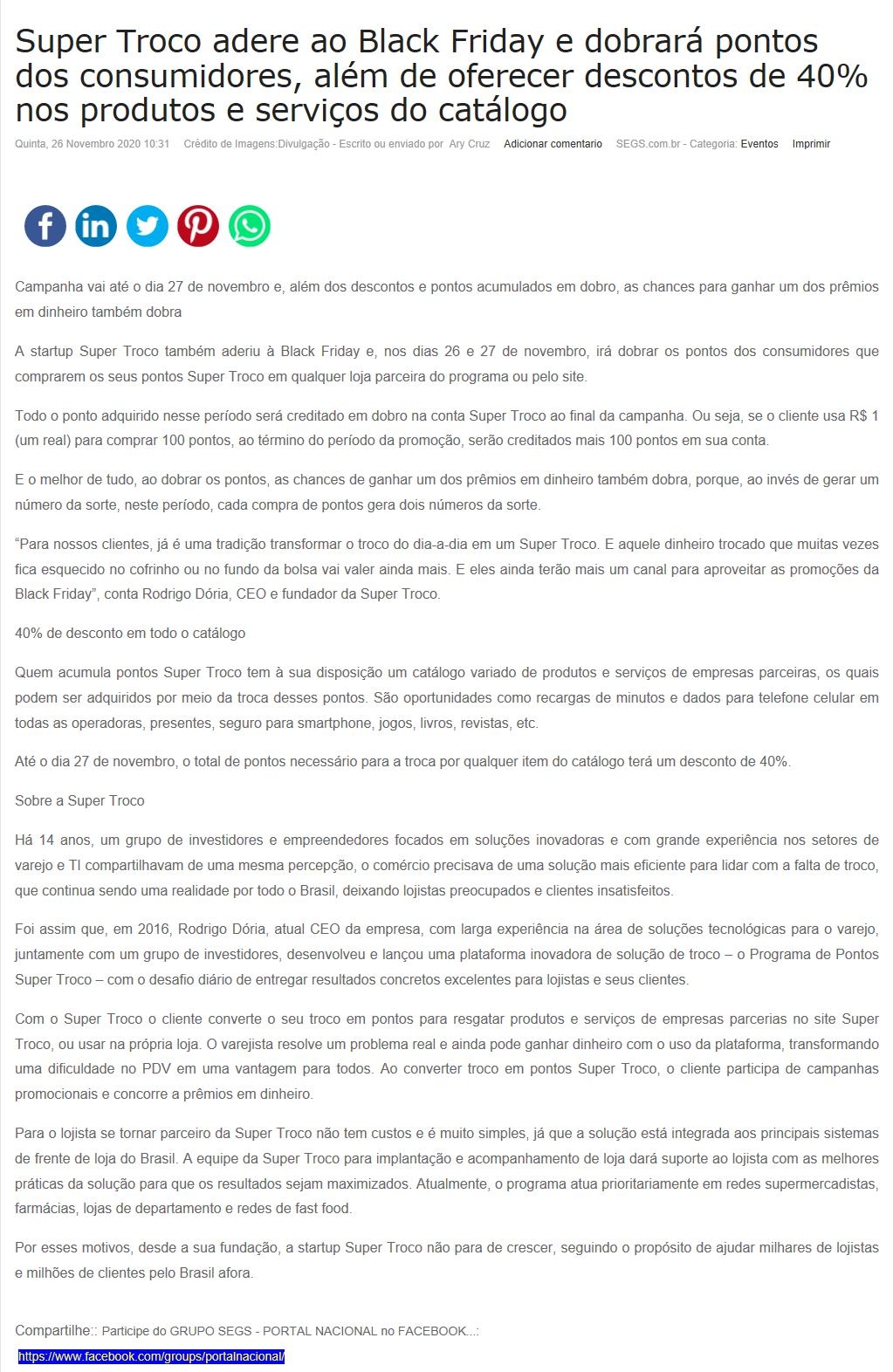 Super Troco adere ao Black Friday e dobrará pontos dos consumidores, além de oferecer descontos de 40% nos produtos e serviços do catálogo

Quinta, 26 Novembro 2020 10:31 Crédito de Imagens:Divulgação - Escrito ou enviado por Ary Cruz Adicionar comentario SEGS.com.br - Categoria: Eventos Imprimir

Campanha vai até o dia 27 de novembro e, além dos descontos e pontos acumulados em dobro, as chances para ganhar um dos prêmios em dinheiro também dobra

A startup Super Troco também aderiu à Black Friday e, nos dias 26 e 27 de novembro, irá dobrar os pontos dos consumidores que comprarem os seus pontos Super Troco em qualquer loja parceira do programa ou pelo site.

Todo o ponto adquirido nesse período será creditado em dobro na conta Super Troco ao final da campanha. Ou seja, se o cliente usa R$ 1 (um real) para comprar 100 pontos, ao término do período da promoção, serão creditados mais 100 pontos em sua conta.

E o melhor de tudo, ao dobrar os pontos, as chances de ganhar um dos prêmios em dinheiro também dobra, porque, ao invés de gerar um número da sorte, neste período, cada compra de pontos gera dois números da sorte.

“Para nossos clientes, já é uma tradição transformar o troco do dia-a-dia em um Super Troco. E aquele dinheiro trocado que muitas vezes fica esquecido no cofrinho ou no fundo da bolsa vai valer ainda mais. E eles ainda terão mais um canal para aproveitar as promoções da Black Friday”, conta Rodrigo Dória, CEO e fundador da Super Troco.

40% de desconto em todo o catálogo

Quem acumula pontos Super Troco tem à sua disposição um catálogo variado de produtos e serviços de empresas parceiras, os quais podem ser adquiridos por meio da troca desses pontos. São oportunidades como recargas de minutos e dados para telefone celular em todas as operadoras, presentes, seguro para smartphone, jogos, livros, revistas, etc.

Até o dia 27 de novembro, o total de pontos necessário para a troca por qualquer item do catálogo terá um desconto de 40%.

Sobre a Super Troco

Há 14 anos, um grupo de investidores e empreendedores focados em soluções inovadoras e com grande experiência nos setores de varejo e TI compartilhavam de uma mesma percepção, o comércio precisava de uma solução mais eficiente para lidar com a falta de troco, que continua sendo uma realidade por todo o Brasil, deixando lojistas preocupados e clientes insatisfeitos.

Foi assim que, em 2016, Rodrigo Dória, atual CEO da empresa, com larga experiência na área de soluções tecnológicas para o varejo, juntamente com um grupo de investidores, desenvolveu e lançou uma plataforma inovadora de solução de troco – o Programa de Pontos Super Troco – com o desafio diário de entregar resultados concretos excelentes para lojistas e seus clientes.

Com o Super Troco o cliente converte o seu troco em pontos para resgatar produtos e serviços de empresas parcerias no site Super Troco, ou usar na própria loja. O varejista resolve um problema real e ainda pode ganhar dinheiro com o uso da plataforma, transformando uma dificuldade no PDV em uma vantagem para todos. Ao converter troco em pontos Super Troco, o cliente participa de campanhas promocionais e concorre a prêmios em dinheiro.

Para o lojista se tornar parceiro da Super Troco não tem custos e é muito simples, já que a solução está integrada aos principais sistemas de frente de loja do Brasil. A equipe da Super Troco para implantação e acompanhamento de loja dará suporte ao lojista com as melhores práticas da solução para que os resultados sejam maximizados. Atualmente, o programa atua prioritariamente em redes supermercadistas, farmácias, lojas de departamento e redes de fast food.

Por esses motivos, desde a sua fundação, a startup Super Troco não para de crescer, seguindo o propósito de ajudar milhares de lojistas e milhões de clientes pelo Brasil afora.

Compartilhe:: Participe do GRUPO SEGS - PORTAL NACIONAL no FACEBOOK...:
https://www.facebook.com/groups/portalnacional/